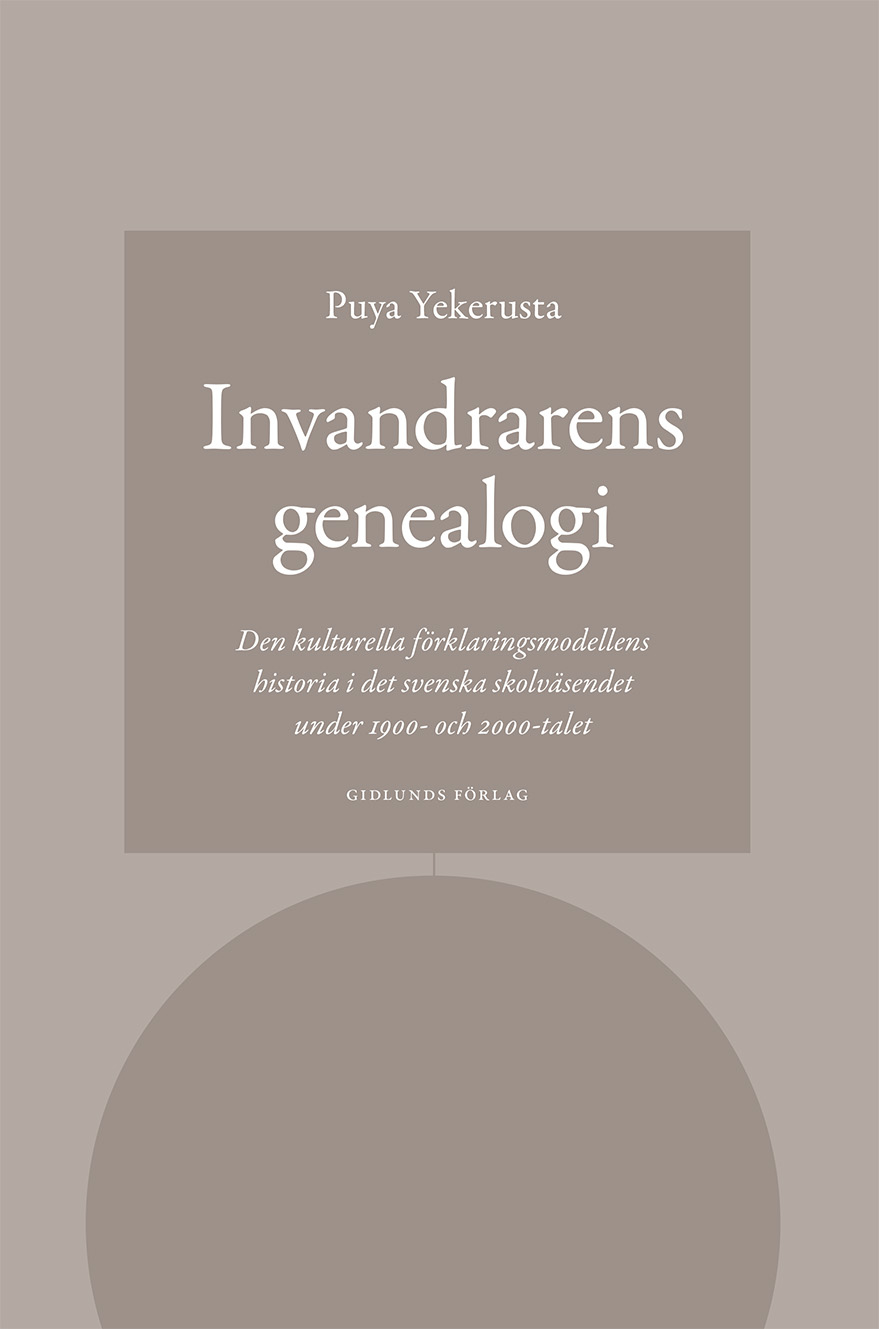 Puya Yekerusta

Invandrarens genealogi

Den kulturella förklaringsmodellens historia i det svenska skolväsendet under 1900- och 2000-talet

GIDLUNDS FÖRLAG